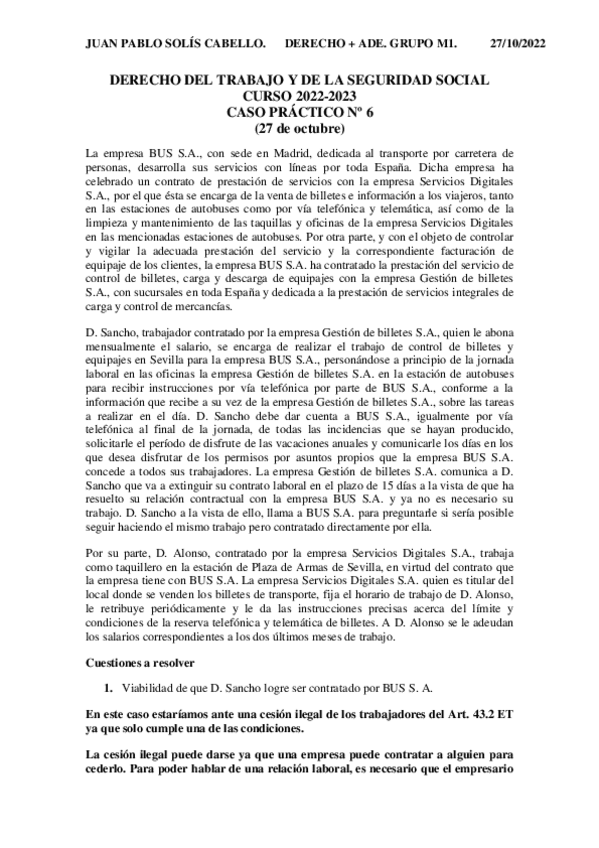 JUAN PABLO SOLÍS CABELLO. DERECHO + ADE. GRUPO M1. 27/10/2022

DERECHO DEL TRABAJO Y DE LA SEGURIDAD SOCIAL
CURSO 2022-2023
CASO PRÁCTICO Nº 6
(27 de octubre)

La empresa BUS S.A., con sede en Madrid, dedicada al transporte por carretera de personas, desarrolla sus servicios con líneas por toda España. Dicha empresa ha celebrado un contrato de prestación de servicios con la empresa Servicios Digitales S.A., por el que ésta se encarga de la venta de billetes e información a los viajeros, tanto en las estaciones de autobuses como por vía telefónica y telemática, así como de la limpieza y mantenimiento de las taquillas y oficinas de la empresa Servicios Digitales en las mencionadas estaciones de autobuses. Por otra parte, y con el objeto de controlar y vigilar la adecuada prestación del servicio y la correspondiente facturación de equipaje de los clientes, la empresa BUS S.A. ha contratado la prestación del servicio de control de billetes, carga y descarga de equipajes con la empresa Gestión de billetes S.A., con sucursales en toda España y dedicada a la prestación de servicios integrales de carga y control de mercancías.

D. Sancho, trabajador contratado por la empresa Gestión de billetes S.A., quien le abona mensualmente el salario, se encarga de realizar el trabajo de control de billetes y equipajes en Sevilla para la empresa BUS S.A., personándose a principio de la jornada laboral en las oficinas la empresa Gestión de billetes S.A. en la estación de autobuses para recibir instrucciones por vía telefónica por parte de BUS S.A., conforme a la información que recibe a su vez de la empresa Gestión de billetes S.A., sobre las tareas a realizar en el día. D. Sancho debe dar cuenta a BUS S.A., igualmente por vía telefónica al final de la jornada, de todas las incidencias que se hayan producido, solicitarle el período de disfrute de las vacaciones anuales y comunicarle los días en los que desea disfrutar de los permisos por asuntos propios que la empresa BUS S.A. concede a todos sus trabajadores. La empresa Gestión de billetes S.A. comunica a D. Sancho que va a extinguir su contrato laboral en el plazo de 15 días a la vista de que ha resuelto su relación contractual con la empresa BUS S.A. y ya no es necesario su trabajo. D. Sancho a la vista de ello, llama a BUS S.A. para preguntarle si sería posible seguir haciendo el mismo trabajo pero contratado directamente por ella.

Por su parte, D. Alonso, contratado por la empresa Servicios Digitales S.A., trabaja como taquillero en la estación de Plaza de Armas de Sevilla, en virtud del contrato que la empresa tiene con BUS S.A. La empresa Servicios Digitales S.A. quien es titular del local donde se venden los billetes de transporte, fija el horario de trabajo de D. Alonso, le retribuye periódicamente y le da las instrucciones precisas acerca del límite y condiciones de la reserva telefónica y telemática de billetes. A D. Alonso se le adeudan los salarios correspondientes a los dos últimos meses de trabajo.

Cuestiones a resolver

1. Viabilidad de que D. Sancho logre ser contratado por BUS S. A.

En este caso estaríamos ante una cesión ilegal de los trabajadores del Art. 43.2 ET ya que solo cumple una de las condiciones.

La cesión ilegal puede darse ya que una empresa puede contratar a alguien para cederlo. Para poder hablar de una relación laboral, es necesario que el empresario